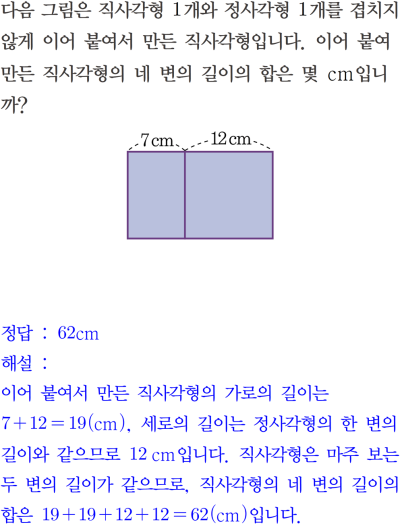 다음 그림은 직사각형 1개와 정사각형 1개를 겹치지 않게 이어 붙여서 만든 직사각형입니다. 이어 붙여 만든 직사각형의 네 변의 길이의 합은 몇 cm입니까?

7 cm

12 cm

정답 : 62cm
해설 :
이어 붙여서 만든 직사각형의 가로의 길이는 $7+12=19$(cm), 세로의 길이는 정사각형의 한 변의 길이와 같으므로 12 cm입니다. 직사각형은 마주 보는 두 변의 길이가 같으므로, 직사각형의 네 변의 길이의 합은 $19+19+12+12=62$(cm)입니다.